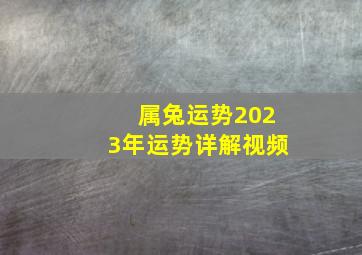 属兔运势2023年运势详解视频